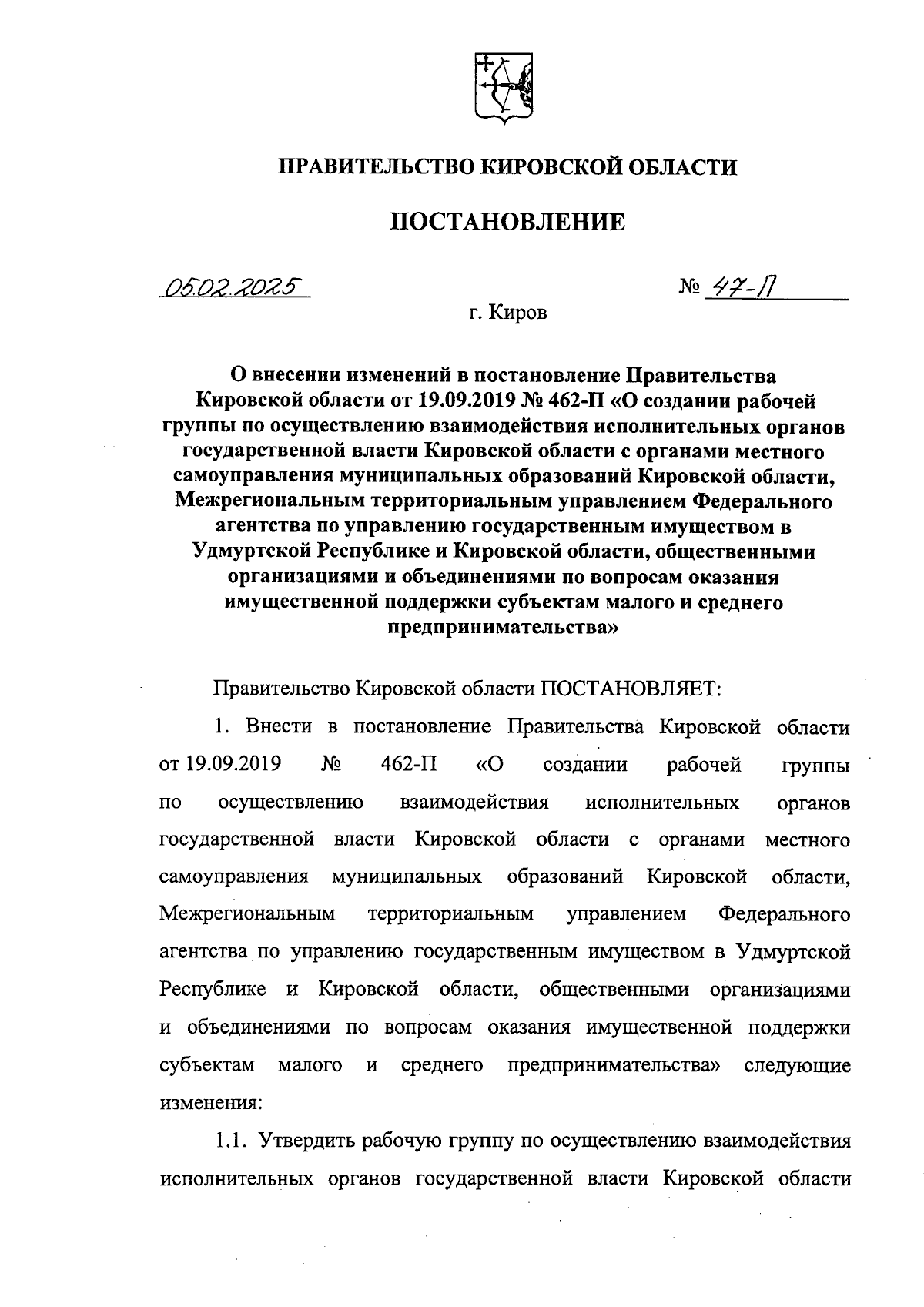 ПРАВИТЕЛЬСТВО КИРОВСКОЙ ОБЛАСТИ

ПОСТАНОВЛЕНИЕ

05.02.2025 № 47-П

г. Киров

О внесении изменений в постановление Правительства Кировской области от 19.09.2019 № 462-П «О создании рабочей группы по осуществлению взаимодействия исполнительных органов государственной власти Кировской области с органами местного самоуправления муниципальных образований Кировской области, Межрегиональным территориальным управлением Федерального агентства по управлению государственным имуществом в Удмуртской Республике и Кировской области, общественными организациями и объединениями по вопросам оказания имущественной поддержки субъектам малого и среднего предпринимательства»

Правительство Кировской области ПОСТАНОВЛЯЕТ:

1. Внести в постановление Правительства Кировской области от 19.09.2019 № 462-П «О создании рабочей группы по осуществлению взаимодействия исполнительных органов государственной власти Кировской области с органами местного самоуправления муниципальных образований Кировской области, Межрегиональным территориальным управлением Федерального агентства по управлению государственным имуществом в Удмуртской Республике и Кировской области, общественными организациями и объединениями по вопросам оказания имущественной поддержки субъектам малого и среднего предпринимательства» следующие изменения:

1.1. Утвердить рабочую группу по осуществлению взаимодействия исполнительных органов государственной власти Кировской области